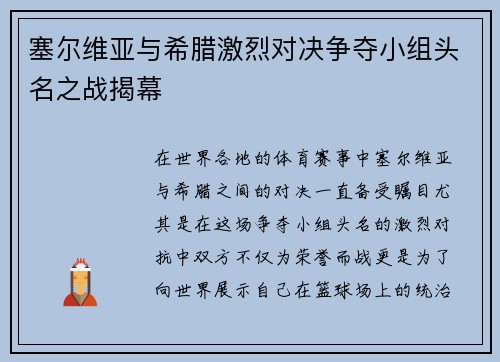 塞尔维亚与希腊激烈对决争夺小组头名之战揭幕

在世界各地的体育赛事中塞尔维亚与希腊之间的对决一直备受瞩目尤其是在这场争夺小组头名的激烈对抗中双方不仅为荣誉而战更是为了向世界展示自己在篮球场上的统治